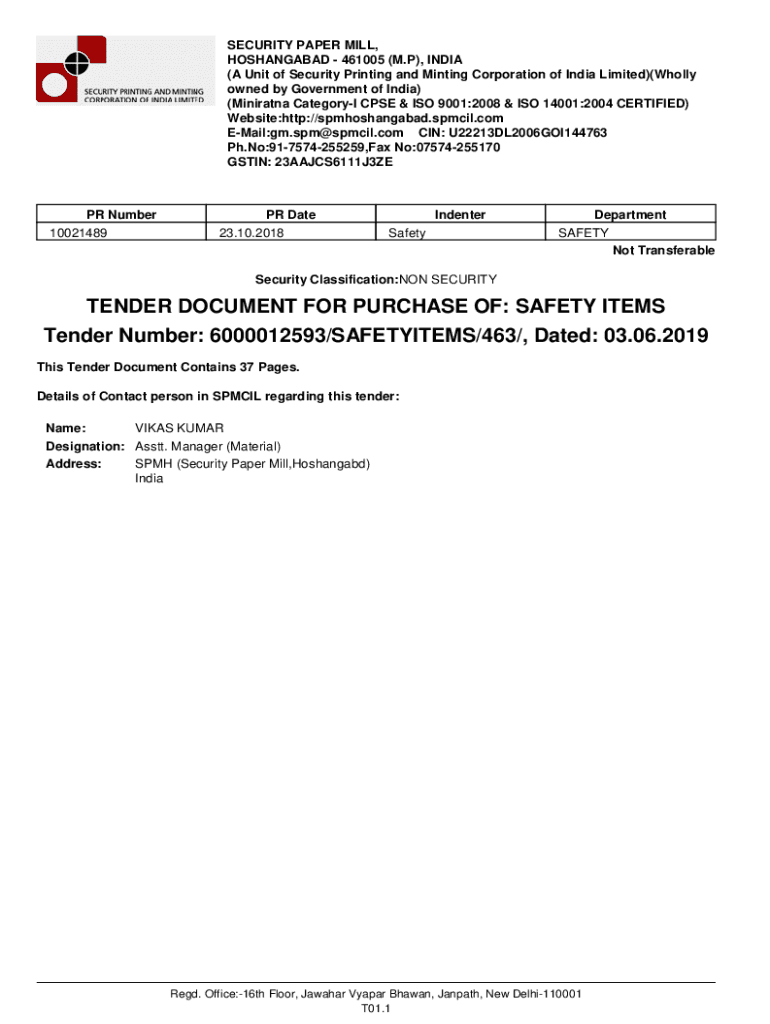 SECURITY PRINTING AND MINTING CORPORATION OF INDIA LIMITED

SECURITY PAPER MILL,
HOSHANGABAD - 461005 (M.P), INDIA
(A Unit of Security Printing and Minting Corporation of India Limited)(Wholly owned by Government of India)
(Miniratna Category-I CPSE & ISO 9001:2008 & ISO 14001:2004 CERTIFIED)
Website:http://spmhoshangabad.spmcil.com
E-Mail:gm.spm@spmcil.com CIN: U22213DL2006GOI144763
Ph.No:91-7574-255259,Fax No:07574-255170
GSTIN: 23AAJCS6111J3ZE

| PR Number | PR Date | Indenter | Department |
|---|---|---|---|
| 10021489 | 23.10.2018 | Safety | SAFETY |

Not Transferable

Security Classification:NON SECURITY

TENDER DOCUMENT FOR PURCHASE OF: SAFETY ITEMS
Tender Number: 6000012593/SAFETYITEMS/463/, Dated: 03.06.2019

This Tender Document Contains 37 Pages.

Details of Contact person in SPMCIL regarding this tender:

Name: VIKAS KUMAR
Designation: Asstt. Manager (Material)
Address: SPMH (Security Paper Mill,Hoshangabd)
India

Regd. Office:-16th Floor, Jawahar Vyapar Bhawan, Janpath, New Delhi-110001
T01.1